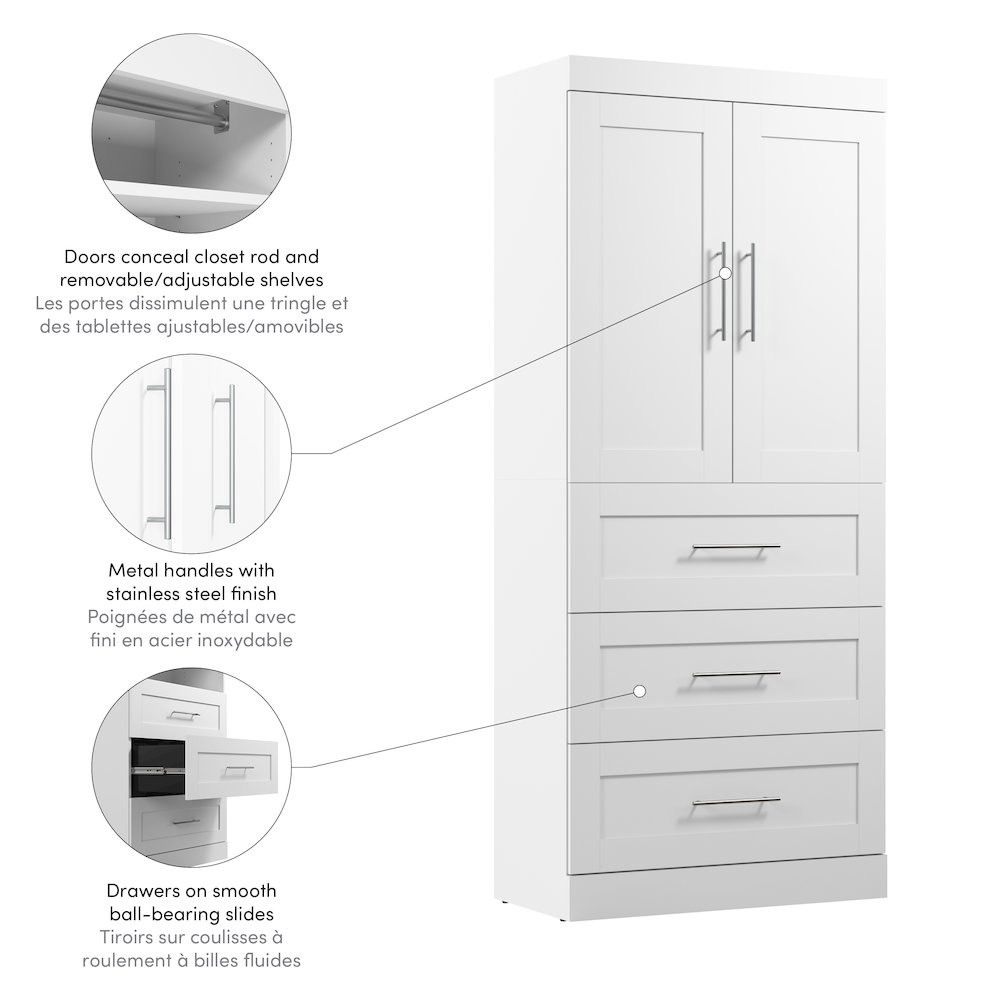 Doors conceal closet rod and removable/adjustable shelves
Les portes dissimulent une tringle et des tablettes ajustables/amovibles

Metal handles with stainless steel finish
Poignées de métal avec fini en acier inoxydable

Drawers on smooth ball-bearing slides
Tiroirs sur coulisses à roulement à billes fluides